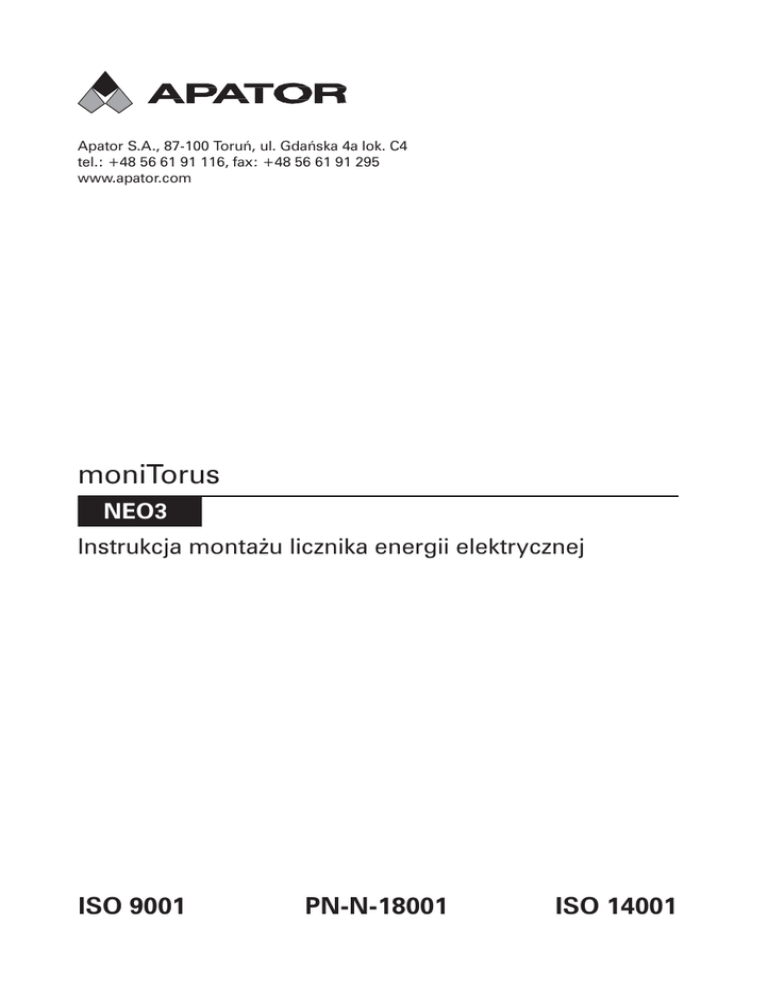 APATOR

Apator S.A., 87-100 Toruń, ul. Gdańska 4a lok. C4
tel.: +48 56 61 91 116, fax: +48 56 61 91 295
www.apator.com

moniTorus

NEO3

Instrukcja montażu licznika energii elektrycznej

ISO 9001

PN-N-18001

ISO 14001